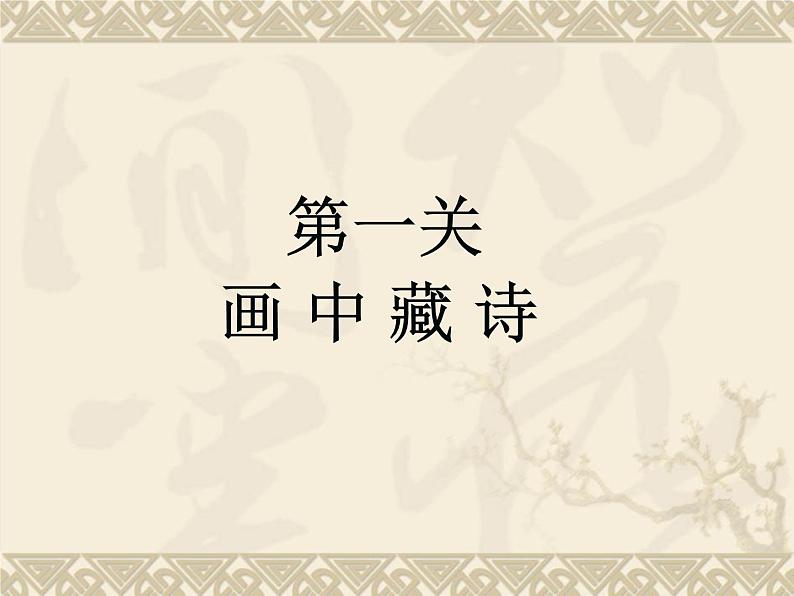 第一关
画 中 藏 诗